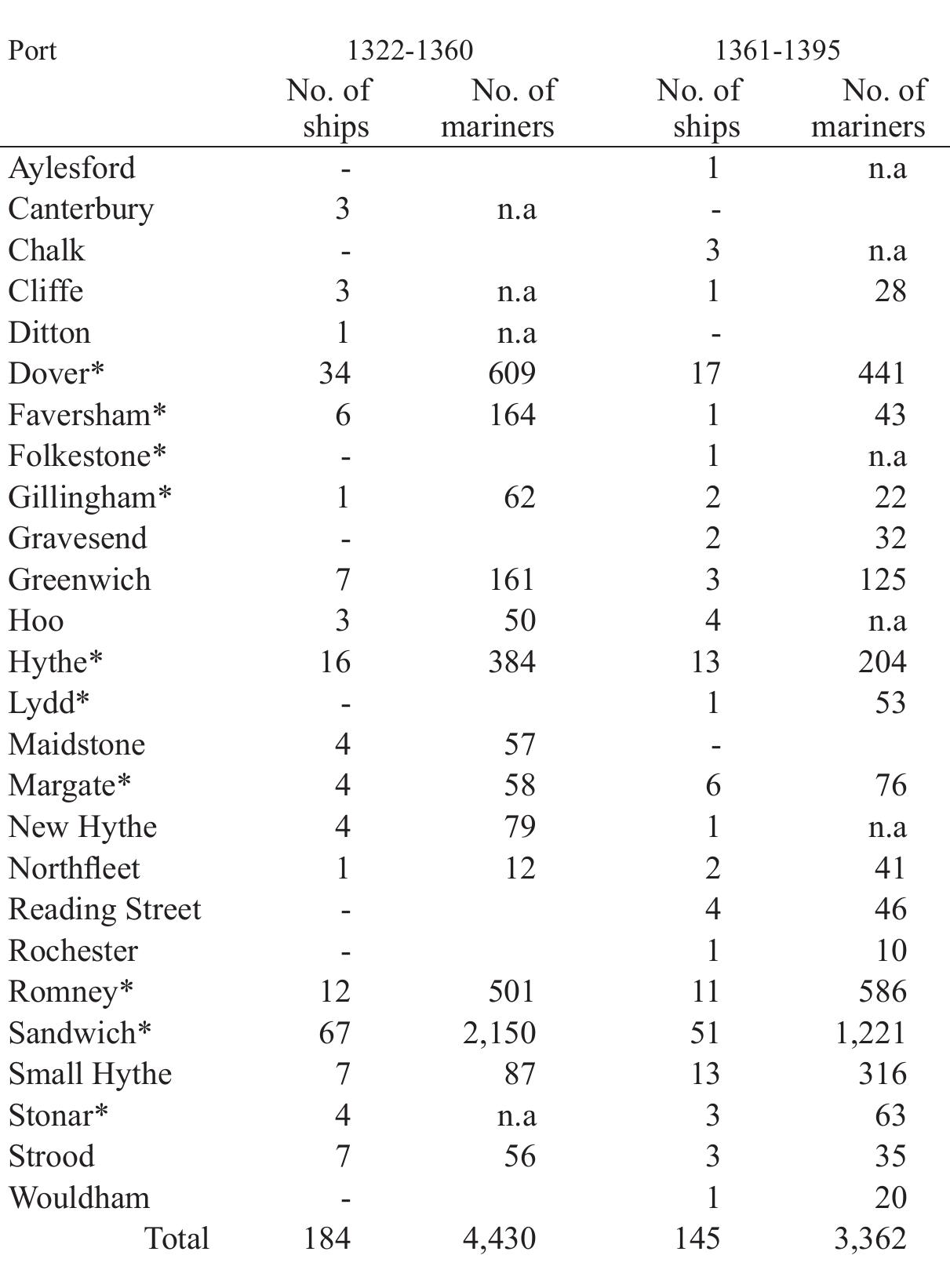 | Port | 1322-1360 No. of ships | 1322-1360 No. of mariners | 1361-1395 No. of ships | 1361-1395 No. of mariners |
|---|---|---|---|---|
| Aylesford | - | | 1 | n.a |
| Canterbury | 3 | n.a | - | |
| Chalk | - | | 3 | n.a |
| Cliffe | 3 | n.a | 1 | 28 |
| Ditton | 1 | n.a | - | |
| Dover* | 34 | 609 | 17 | 441 |
| Faversham* | 6 | 164 | 1 | 43 |
| Folkestone* | - | | 1 | n.a |
| Gillingham* | 1 | 62 | 2 | 22 |
| Gravesend | - | | 2 | 32 |
| Greenwich | 7 | 161 | 3 | 125 |
| Hoo | 3 | 50 | 4 | n.a |
| Hythe* | 16 | 384 | 13 | 204 |
| Lydd* | - | | 1 | 53 |
| Maidstone | 4 | 57 | - | |
| Margate* | 4 | 58 | 6 | 76 |
| New Hythe | 4 | 79 | 1 | n.a |
| Northfleet | 1 | 12 | 2 | 41 |
| Reading Street | - | | 4 | 46 |
| Rochester | - | | 1 | 10 |
| Romney* | 12 | 501 | 11 | 586 |
| Sandwich* | 67 | 2,150 | 51 | 1,221 |
| Small Hythe | 7 | 87 | 13 | 316 |
| Stonar* | 4 | n.a | 3 | 63 |
| Strood | 7 | 56 | 3 | 35 |
| Wouldham | - | | 1 | 20 |
| Total | 184 | 4,430 | 145 | 3,362 |